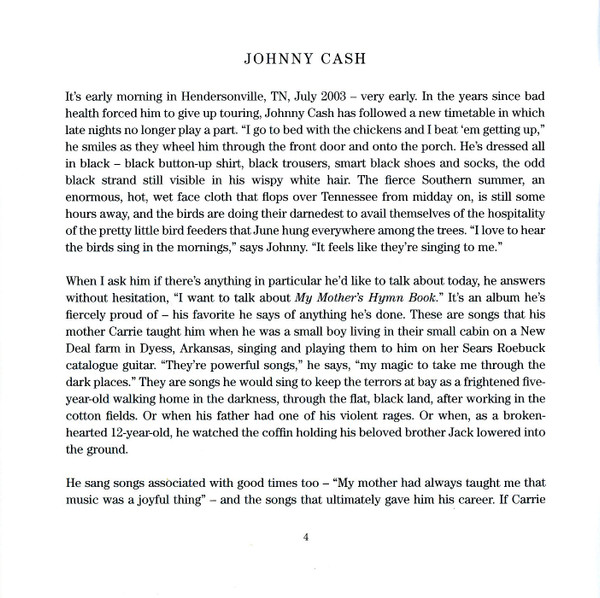 JOHNNY CASH

It's early morning in Hendersonville, TN, July 2003 – very early. In the years since bad health forced him to give up touring, Johnny Cash has followed a new timetable in which late nights no longer play a part. "I go to bed with the chickens and I beat 'em getting up," he smiles as they wheel him through the front door and onto the porch. He's dressed all in black – black button-up shirt, black trousers, smart black shoes and socks, the odd black strand still visible in his wispy white hair. The fierce Southern summer, an enormous, hot, wet face cloth that flops over Tennessee from midday on, is still some hours away, and the birds are doing their darnedest to avail themselves of the hospitality of the pretty little bird feeders that June hung everywhere among the trees. "I love to hear the birds sing in the mornings," says Johnny. "It feels like they're singing to me."

When I ask him if there's anything in particular he'd like to talk about today, he answers without hesitation, "I want to talk about My Mother's Hymn Book." It's an album he's fiercely proud of – his favorite he says of anything he's done. These are songs that his mother Carrie taught him when he was a small boy living in their small cabin on a New Deal farm in Dyess, Arkansas, singing and playing them to him on her Sears Roebuck catalogue guitar. "They're powerful songs," he says, "my magic to take me through the dark places." They are songs he would sing to keep the terrors at bay as a frightened five-year-old walking home in the darkness, through the flat, black land, after working in the cotton fields. Or when his father had one of his violent rages. Or when, as a broken-hearted 12-year-old, he watched the coffin holding his beloved brother Jack lowered into the ground.

He sang songs associated with good times too – "My mother had always taught me that music was a joyful thing" – and the songs that ultimately gave him his career. If Carrie

4